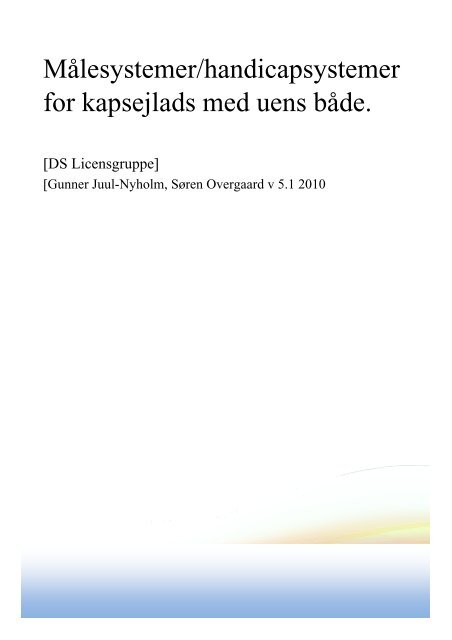 Målesystemer/handicapsystemer for kapsejlads med uens både.

[DS Licensgruppe]

[Gunner Juul-Nyholm, Søren Overgaard v 5.1 2010